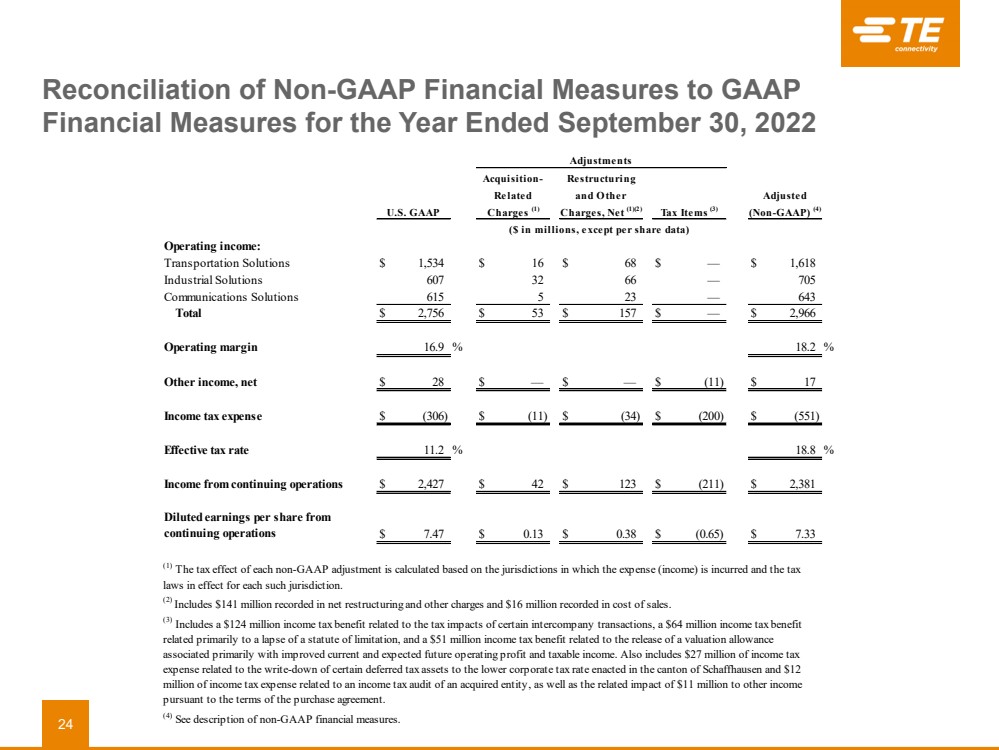 TE connectivity

Reconciliation of Non-GAAP Financial Measures to GAAP Financial Measures for the Year Ended September 30, 2022

| | U.S. GAAP | Adjustments: Acquisition-Related Charges $^{(1)}$ | Adjustments: Restructuring and Other Charges, Net $^{(1)(2)}$ | Adjustments: Tax Items $^{(3)}$ | Adjusted (Non-GAAP) $^{(4)}$ |
|---|---|---|---|---|---|
| | ($ in millions, except per share data) | | | | |
| Operating income: | | | | | |
| Transportation Solutions | $ 1,534 | $ 16 | $ 68 | $ — | $ 1,618 |
| Industrial Solutions | 607 | 32 | 66 | — | 705 |
| Communications Solutions | 615 | 5 | 23 | — | 643 |
| Total | $ 2,756 | $ 53 | $ 157 | $ — | $ 2,966 |
| Operating margin | 16.9 % | | | | 18.2 % |
| Other income, net | $ 28 | $ — | $ — | $ (11) | $ 17 |
| Income tax expense | $ (306) | $ (11) | $ (34) | $ (200) | $ (551) |
| Effective tax rate | 11.2 % | | | | 18.8 % |
| Income from continuing operations | $ 2,427 | $ 42 | $ 123 | $ (211) | $ 2,381 |
| Diluted earnings per share from continuing operations | $ 7.47 | $ 0.13 | $ 0.38 | $ (0.65) | $ 7.33 |

$^{(1)}$ The tax effect of each non-GAAP adjustment is calculated based on the jurisdictions in which the expense (income) is incurred and the tax laws in effect for each such jurisdiction.

$^{(2)}$ Includes $141 million recorded in net restructuring and other charges and $16 million recorded in cost of sales.

$^{(3)}$ Includes a $124 million income tax benefit related to the tax impacts of certain intercompany transactions, a $64 million income tax benefit related primarily to a lapse of a statute of limitation, and a $51 million income tax benefit related to the release of a valuation allowance associated primarily with improved current and expected future operating profit and taxable income. Also includes $27 million of income tax expense related to the write-down of certain deferred tax assets to the lower corporate tax rate enacted in the canton of Schaffhausen and $12 million of income tax expense related to an income tax audit of an acquired entity, as well as the related impact of $11 million to other income pursuant to the terms of the purchase agreement.

$^{(4)}$ See description of non-GAAP financial measures.

24